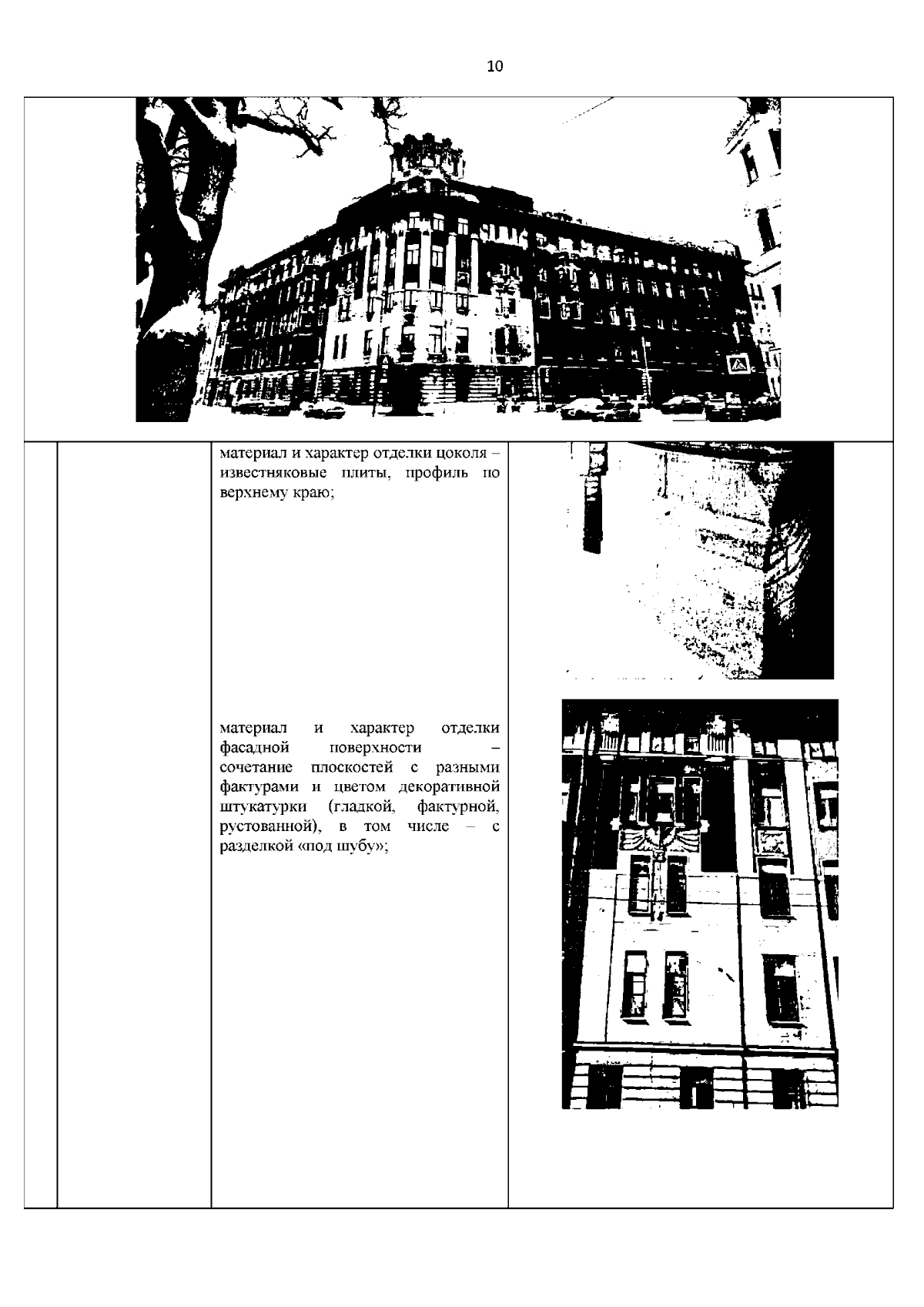 10

материал и характер отделки цоколя – известняковые плиты, профиль по верхнему краю;

материал и характер отделки фасадной поверхности – сочетание плоскостей с разными фактурами и цветом декоративной штукатурки (гладкой, фактурной, рустованной), в том числе – с разделкой «под шубу»;